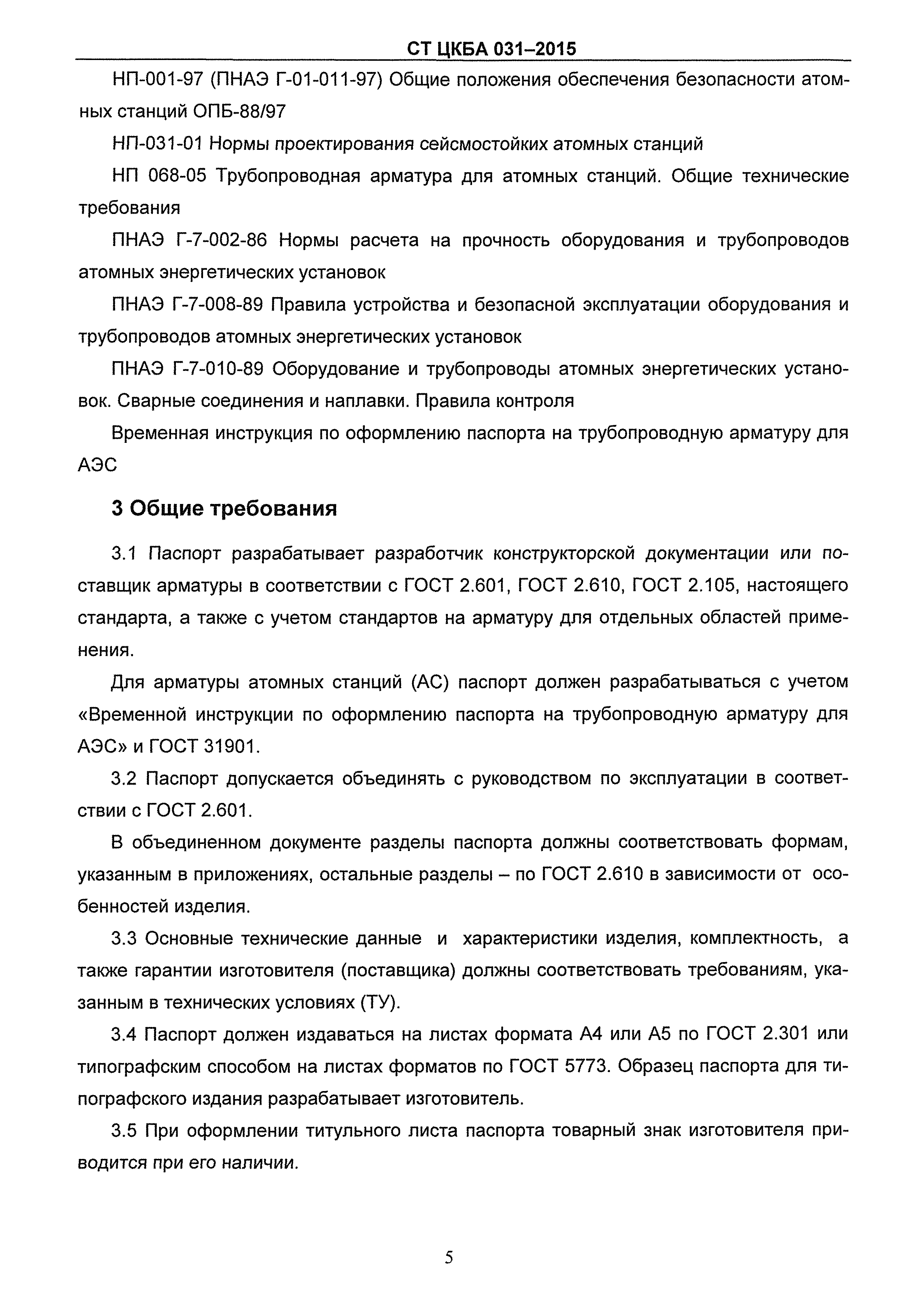 СТ ЦКБА 031–2015

НП-001-97 (ПНАЭ Г-01-011-97) Общие положения обеспечения безопасности атомных станций ОПБ-88/97

НП-031-01 Нормы проектирования сейсмостойких атомных станций

НП 068-05 Трубопроводная арматура для атомных станций. Общие технические требования

ПНАЭ Г-7-002-86 Нормы расчета на прочность оборудования и трубопроводов атомных энергетических установок

ПНАЭ Г-7-008-89 Правила устройства и безопасной эксплуатации оборудования и трубопроводов атомных энергетических установок

ПНАЭ Г-7-010-89 Оборудование и трубопроводы атомных энергетических установок. Сварные соединения и наплавки. Правила контроля

Временная инструкция по оформлению паспорта на трубопроводную арматуру для АЭС

3 Общие требования

3.1 Паспорт разрабатывает разработчик конструкторской документации или поставщик арматуры в соответствии с ГОСТ 2.601, ГОСТ 2.610, ГОСТ 2.105, настоящего стандарта, а также с учетом стандартов на арматуру для отдельных областей применения.

Для арматуры атомных станций (АС) паспорт должен разрабатываться с учетом «Временной инструкции по оформлению паспорта на трубопроводную арматуру для АЭС» и ГОСТ 31901.

3.2 Паспорт допускается объединять с руководством по эксплуатации в соответствии с ГОСТ 2.601.

В объединенном документе разделы паспорта должны соответствовать формам, указанным в приложениях, остальные разделы – по ГОСТ 2.610 в зависимости от особенностей изделия.

3.3 Основные технические данные и характеристики изделия, комплектность, а также гарантии изготовителя (поставщика) должны соответствовать требованиям, указанным в технических условиях (ТУ).

3.4 Паспорт должен издаваться на листах формата А4 или А5 по ГОСТ 2.301 или типографским способом на листах форматов по ГОСТ 5773. Образец паспорта для типографского издания разрабатывает изготовитель.

3.5 При оформлении титульного листа паспорта товарный знак изготовителя приводится при его наличии.

5